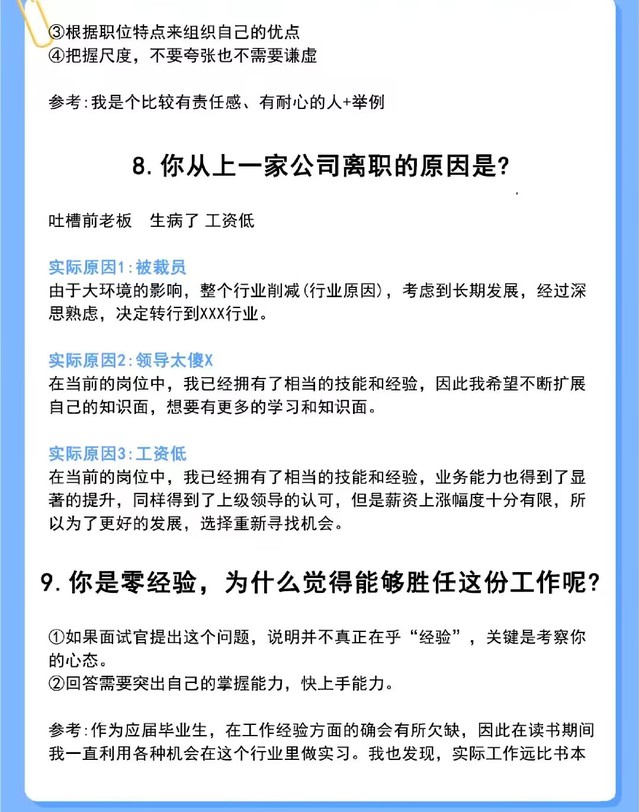 ③根据职位特点来组织自己的优点
④把握尺度，不要夸张也不需要谦虚

参考：我是个比较有责任感、有耐心的人+举例

8. 你从上一家公司离职的原因是？

吐槽前老板　生病了 工资低

实际原因1：被裁员
由于大环境的影响，整个行业削减（行业原因），考虑到长期发展，经过深思熟虑，决定转行到XXX行业。

实际原因2：领导太傻X
在当前的岗位中，我已经拥有了相当的技能和经验，因此我希望不断扩展自己的知识面，想要有更多的学习和知识面。

实际原因3：工资低
在当前的岗位中，我已经拥有了相当的技能和经验，业务能力也得到了显著的提升，同样得到了上级领导的认可，但是薪资上涨幅度十分有限，所以为了更好的发展，选择重新寻找机会。

9. 你是零经验，为什么觉得能够胜任这份工作呢？

①如果面试官提出这个问题，说明并不真正在乎“经验”，关键是考察你的心态。
②回答需要突出自己的掌握能力，快上手能力。

参考：作为应届毕业生，在工作经验方面的确会有所欠缺，因此在读书期间我一直利用各种机会在这个行业里做实习。我也发现，实际工作远比书本